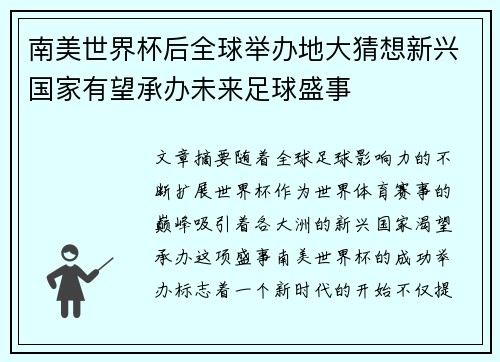 南美世界杯后全球举办地大猜想新兴国家有望承办未来足球盛事

文章摘要随着全球足球影响力的不断扩展世界杯作为世界体育赛事的巅峰吸引着各大洲的新兴国家渴望承办这项盛事南美世界杯的成功举办标志着一个新时代的开始不仅提